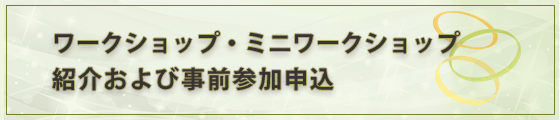 ワークショップ・ミニワークショップ
紹介および事前参加申込